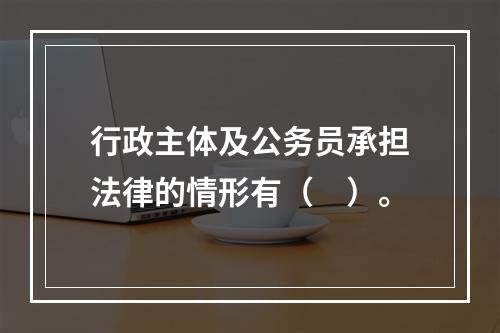 行政主体及公务员承担法律的情形有（　）。